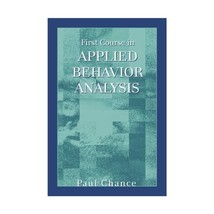 First Course in
APPLIED
BEHAVIOR
ANALYSIS

Paul Chance